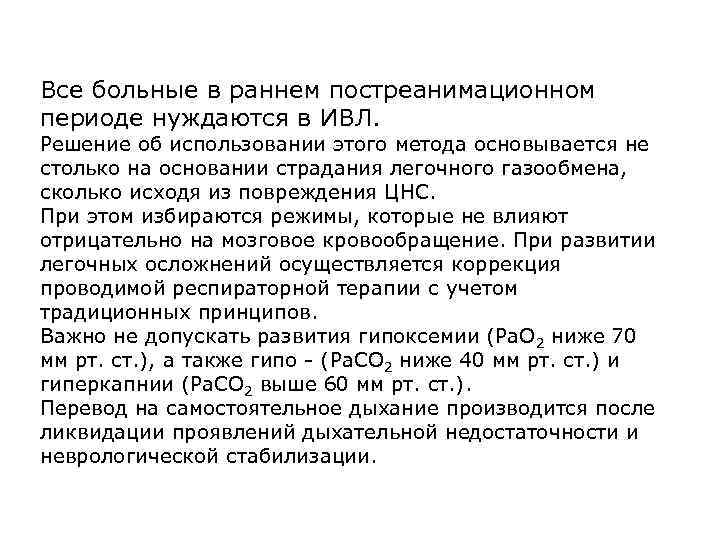 Все больные в раннем постреанимационном периоде нуждаются в ИВЛ.

Решение об использовании этого метода основывается не столько на основании страдания легочного газообмена, сколько исходя из повреждения ЦНС.

При этом избираются режимы, которые не влияют отрицательно на мозговое кровообращение. При развитии легочных осложнений осуществляется коррекция проводимой респираторной терапии с учетом традиционных принципов.

Важно не допускать развития гипоксемии ($PaO_2$ ниже 70 мм рт. ст.), а также гипо - ($PaCO_2$ ниже 40 мм рт. ст.) и гиперкапнии ($PaCO_2$ выше 60 мм рт. ст.).

Перевод на самостоятельное дыхание производится после ликвидации проявлений дыхательной недостаточности и неврологической стабилизации.